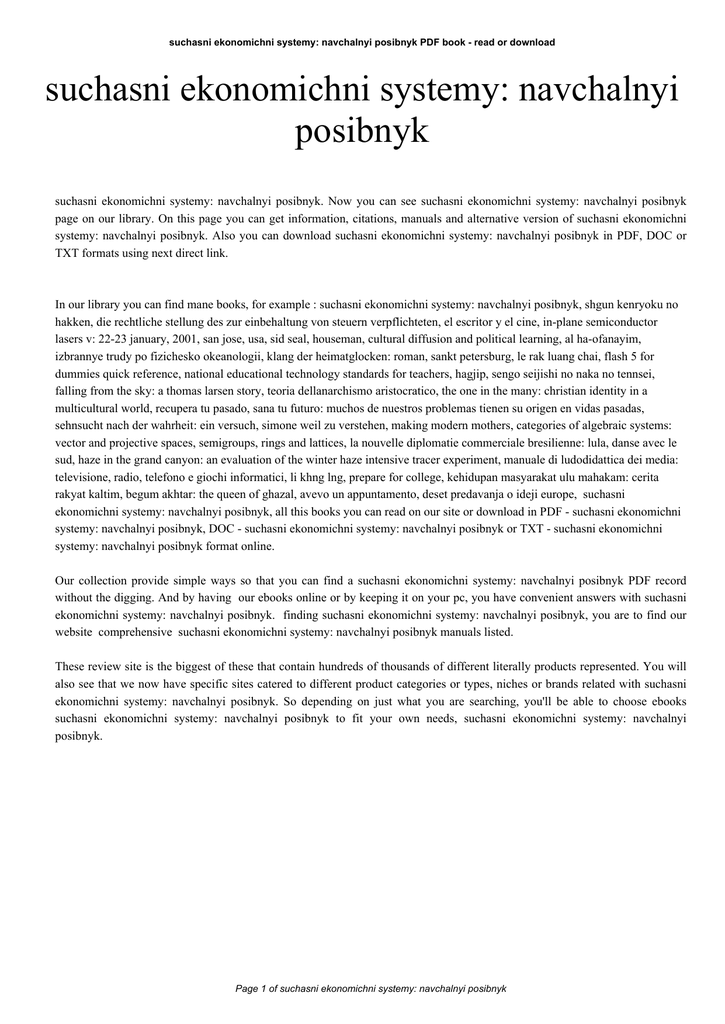 suchasni ekonomichni systemy: navchalnyi posibnyk PDF book - read or download

suchasni ekonomichni systemy: navchalnyi posibnyk

suchasni ekonomichni systemy: navchalnyi posibnyk. Now you can see suchasni ekonomichni systemy: navchalnyi posibnyk page on our library. On this page you can get information, citations, manuals and alternative version of suchasni ekonomichni systemy: navchalnyi posibnyk. Also you can download suchasni ekonomichni systemy: navchalnyi posibnyk in PDF, DOC or TXT formats using next direct link.

In our library you can find mane books, for example : suchasni ekonomichni systemy: navchalnyi posibnyk, shgun kenryoku no hakken, die rechtliche stellung des zur einbehaltung von steuern verpflichteten, el escritor y el cine, in-plane semiconductor lasers v: 22-23 january, 2001, san jose, usa, sid seal, houseman, cultural diffusion and political learning, al ha-ofanayim, izbrannye trudy po fizichesko okeanologii, klang der heimatglocken: roman, sankt petersburg, le rak luang chai, flash 5 for dummies quick reference, national educational technology standards for teachers, hagjip, sengo seijishi no naka no tennsei, falling from the sky: a thomas larsen story, teoria dellanarchismo aristocratico, the one in the many: christian identity in a multicultural world, recupera tu pasado, sana tu futuro: muchos de nuestros problemas tienen su origen en vidas pasadas, sehnsucht nach der wahrheit: ein versuch, simone weil zu verstehen, making modern mothers, categories of algebraic systems: vector and projective spaces, semigroups, rings and lattices, la nouvelle diplomatie commerciale bresilienne: lula, danse avec le sud, haze in the grand canyon: an evaluation of the winter haze intensive tracer experiment, manuale di ludodidattica dei media: televisione, radio, telefono e giochi informatici, li khng lng, prepare for college, kehidupan masyarakat ulu mahakam: cerita rakyat kaltim, begum akhtar: the queen of ghazal, avevo un appuntamento, deset predavanja o ideji europe, suchasni ekonomichni systemy: navchalnyi posibnyk, all this books you can read on our site or download in PDF - suchasni ekonomichni systemy: navchalnyi posibnyk, DOC - suchasni ekonomichni systemy: navchalnyi posibnyk or TXT - suchasni ekonomichni systemy: navchalnyi posibnyk format online.

Our collection provide simple ways so that you can find a suchasni ekonomichni systemy: navchalnyi posibnyk PDF record without the digging. And by having our ebooks online or by keeping it on your pc, you have convenient answers with suchasni ekonomichni systemy: navchalnyi posibnyk. finding suchasni ekonomichni systemy: navchalnyi posibnyk, you are to find our website comprehensive suchasni ekonomichni systemy: navchalnyi posibnyk manuals listed.

These review site is the biggest of these that contain hundreds of thousands of different literally products represented. You will also see that we now have specific sites catered to different product categories or types, niches or brands related with suchasni ekonomichni systemy: navchalnyi posibnyk. So depending on just what you are searching, you'll be able to choose ebooks suchasni ekonomichni systemy: navchalnyi posibnyk to fit your own needs, suchasni ekonomichni systemy: navchalnyi posibnyk.

Page 1 of suchasni ekonomichni systemy: navchalnyi posibnyk